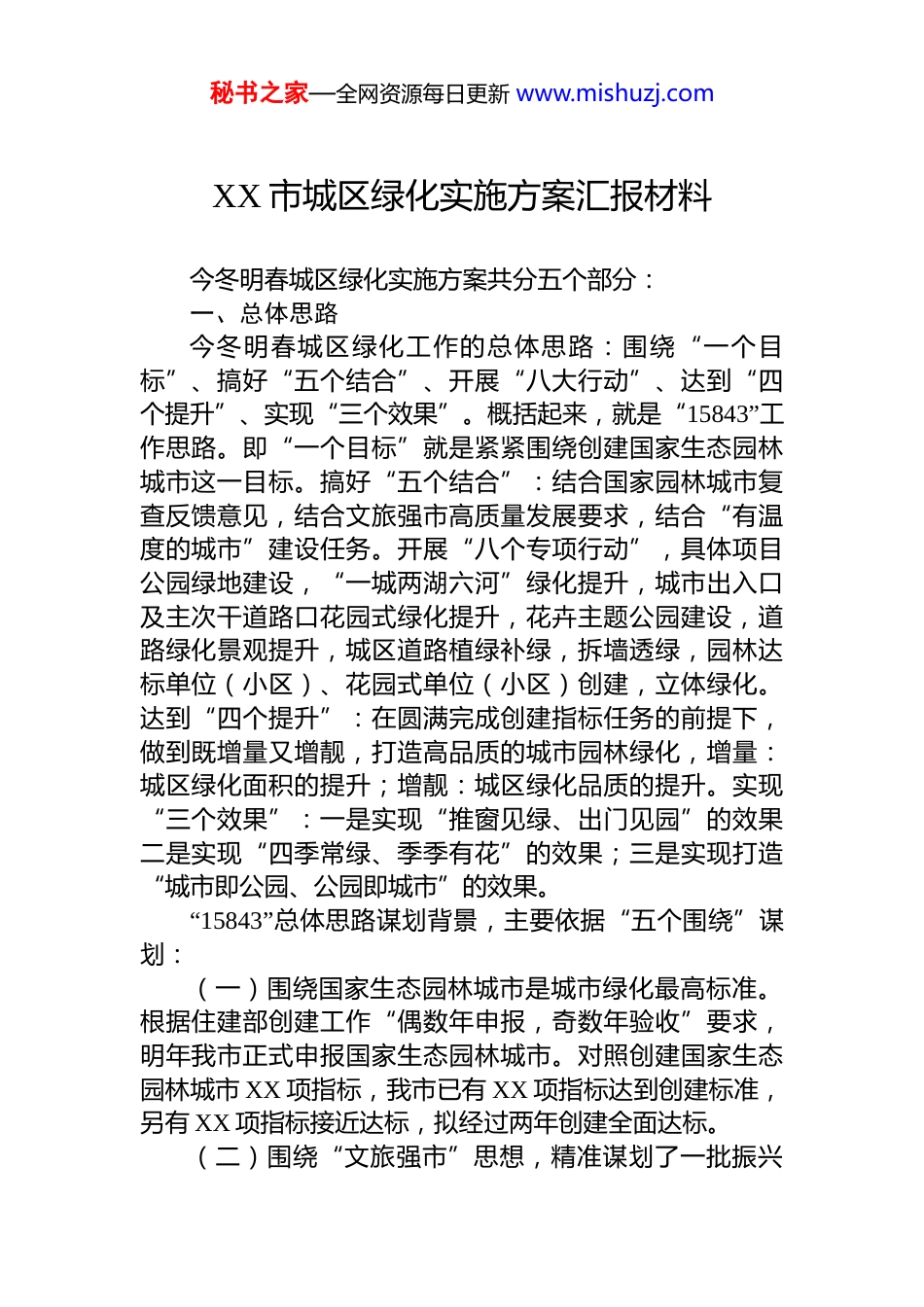 秘书之家—全网资源每日更新 www.mishuzj.com

XX 市城区绿化实施方案汇报材料

今冬明春城区绿化实施方案共分五个部分：

一、总体思路

今冬明春城区绿化工作的总体思路：围绕“一个目标”、搞好“五个结合”、开展“八大行动”、达到“四个提升”、实现“三个效果”。概括起来，就是“15843”工作思路。即“一个目标”就是紧紧围绕创建国家生态园林城市这一目标。搞好“五个结合”：结合国家园林城市复查反馈意见，结合文旅强市高质量发展要求，结合“有温度的城市”建设任务。开展“八个专项行动”，具体项目公园绿地建设，“一城两湖六河”绿化提升，城市出入口及主次干道路口花园式绿化提升，花卉主题公园建设，道路绿化景观提升，城区道路植绿补绿，拆墙透绿，园林达标单位（小区）、花园式单位（小区）创建，立体绿化。达到“四个提升”：在圆满完成创建指标任务的前提下，做到既增量又增靓，打造高品质的城市园林绿化，增量：城区绿化面积的提升；增靓：城区绿化品质的提升。实现“三个效果”：一是实现“推窗见绿、出门见园”的效果二是实现“四季常绿、季季有花”的效果；三是实现打造“城市即公园、公园即城市”的效果。

“15843”总体思路谋划背景，主要依据“五个围绕”谋划：

（一）围绕国家生态园林城市是城市绿化最高标准。根据住建部创建工作“偶数年申报，奇数年验收”要求，明年我市正式申报国家生态园林城市。对照创建国家生态园林城市 XX 项指标，我市已有 XX 项指标达到创建标准，另有 XX 项指标接近达标，拟经过两年创建全面达标。

（二）围绕“文旅强市”思想，精准谋划了一批振兴